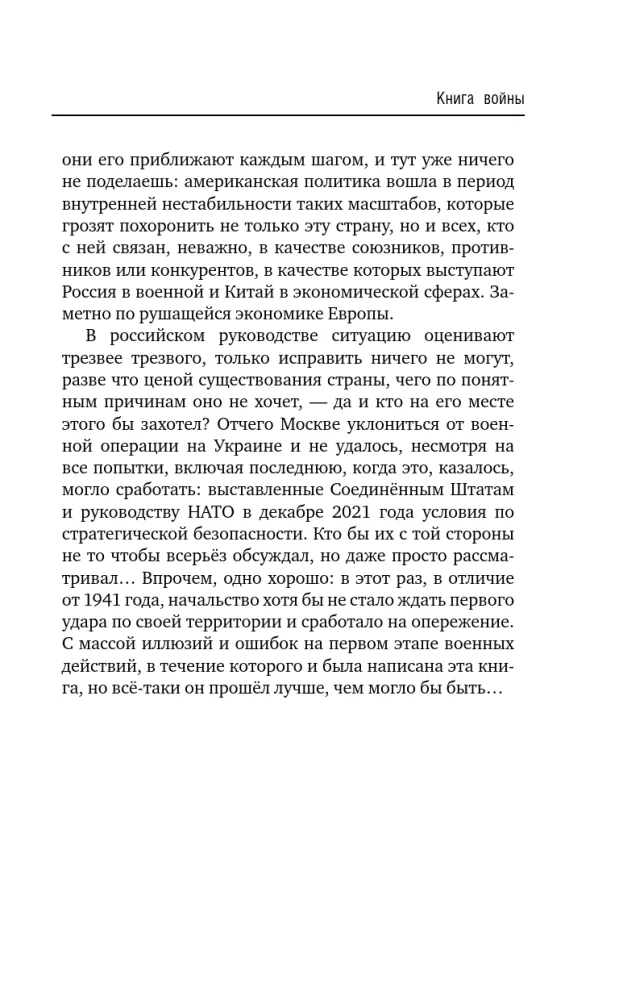 Книга войны

они его приближают каждым шагом, и тут уже ничего не поделаешь: американская политика вошла в период внутренней нестабильности таких масштабов, которые грозят похоронить не только эту страну, но и всех, кто с ней связан, неважно, в качестве союзников, противников или конкурентов, в качестве которых выступают Россия в военной и Китай в экономической сферах. Заметно по рушащейся экономике Европы.

В российском руководстве ситуацию оценивают трезвее трезвого, только исправить ничего не могут, разве что ценой существования страны, чего по понятным причинам оно не хочет, — да и кто на его месте этого бы захотел? Отчего Москве уклониться от военной операции на Украине и не удалось, несмотря на все попытки, включая последнюю, когда это, казалось, могло сработать: выставленные Соединённым Штатам и руководству НАТО в декабре 2021 года условия по стратегической безопасности. Кто бы их с той стороны не то чтобы всерьёз обсуждал, но даже просто рассматривал… Впрочем, одно хорошо: в этот раз, в отличие от 1941 года, начальство хотя бы не стало ждать первого удара по своей территории и сработало на опережение. С массой иллюзий и ошибок на первом этапе военных действий, в течение которого и была написана эта книга, но всё-таки он прошёл лучше, чем могло бы быть…